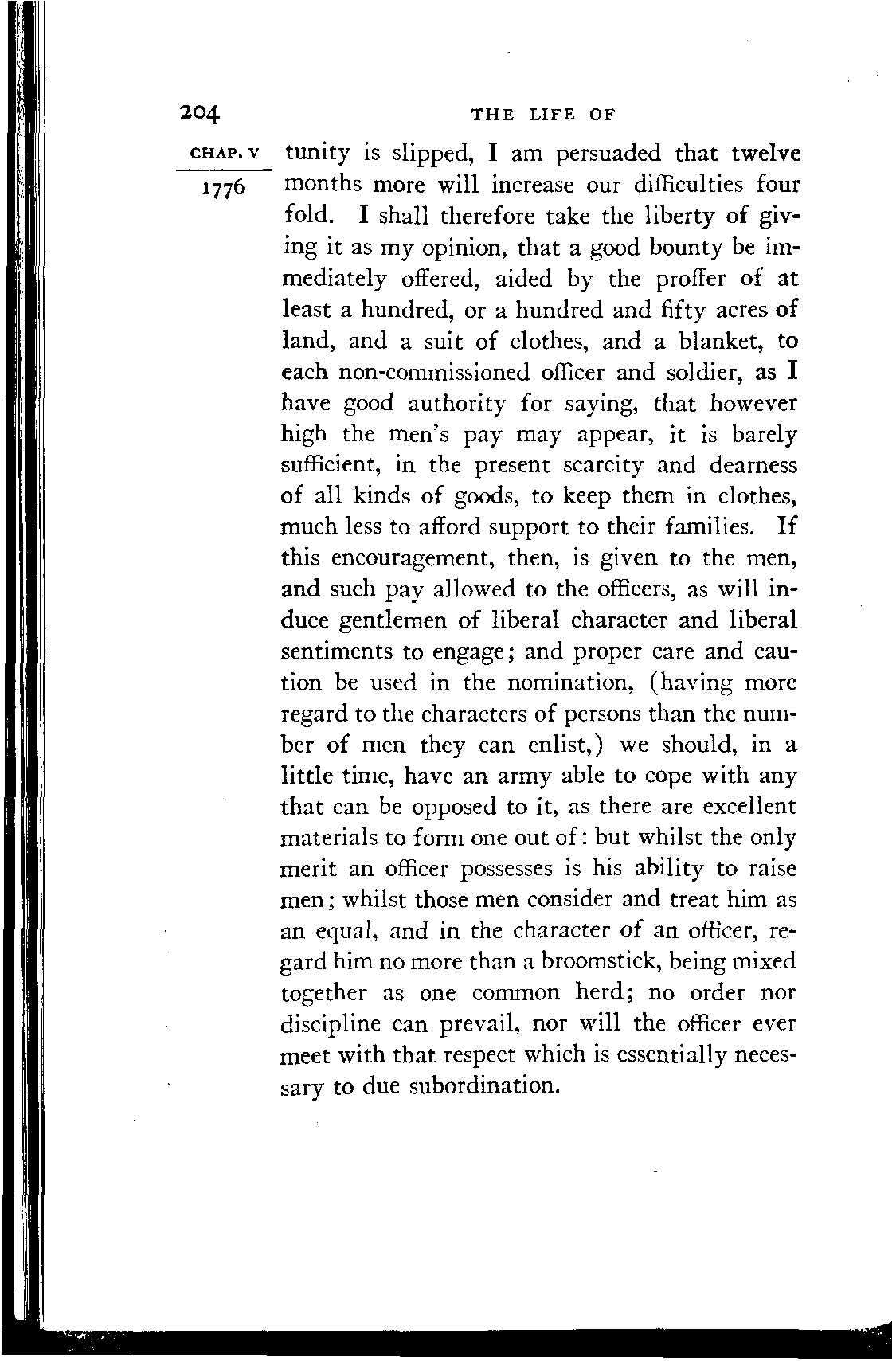 204 THE LIFE OF

CHAP. V
1776

tunity is slipped, I am persuaded that twelve months more will increase our difficulties four fold. I shall therefore take the liberty of giving it as my opinion, that a good bounty be immediately offered, aided by the proffer of at least a hundred, or a hundred and fifty acres of land, and a suit of clothes, and a blanket, to each non-commissioned officer and soldier, as I have good authority for saying, that however high the men's pay may appear, it is barely sufficient, in the present scarcity and dearness of all kinds of goods, to keep them in clothes, much less to afford support to their families. If this encouragement, then, is given to the men, and such pay allowed to the officers, as will induce gentlemen of liberal character and liberal sentiments to engage; and proper care and caution be used in the nomination, (having more regard to the characters of persons than the number of men they can enlist,) we should, in a little time, have an army able to cope with any that can be opposed to it, as there are excellent materials to form one out of: but whilst the only merit an officer possesses is his ability to raise men; whilst those men consider and treat him as an equal, and in the character of an officer, regard him no more than a broomstick, being mixed together as one common herd; no order nor discipline can prevail, nor will the officer ever meet with that respect which is essentially necessary to due subordination.